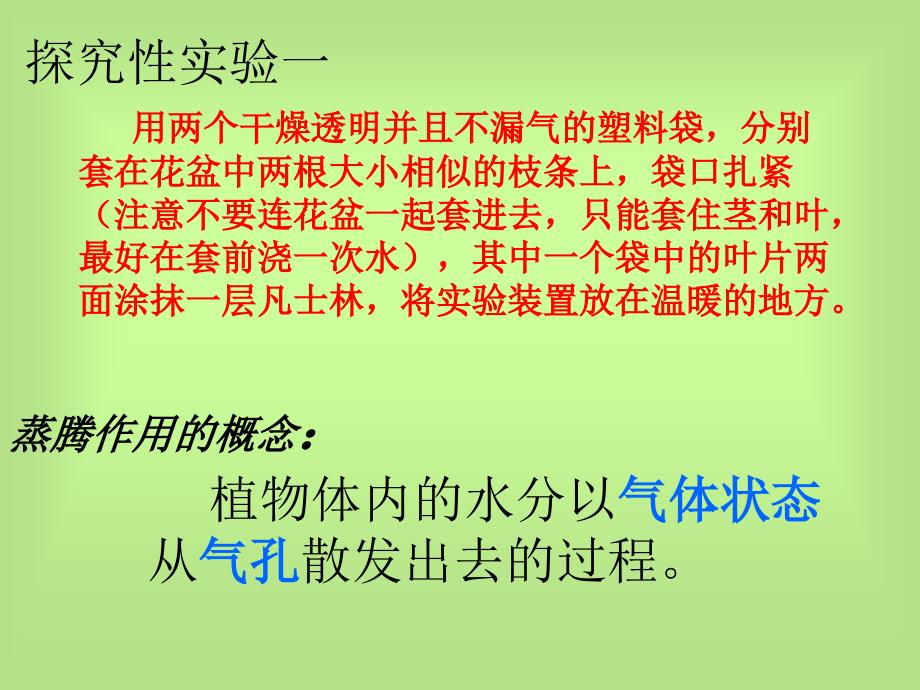 探究性实验一

用两个干燥透明并且不漏气的塑料袋，分别套在花盆中两根大小相似的枝条上，袋口扎紧（注意不要连花盆一起套进去，只能套住茎和叶，最好在套前浇一次水），其中一个袋中的叶片两面涂抹一层凡士林，将实验装置放在温暖的地方。

蒸腾作用的概念：

植物体内的水分以气体状态从气孔散发出去的过程。